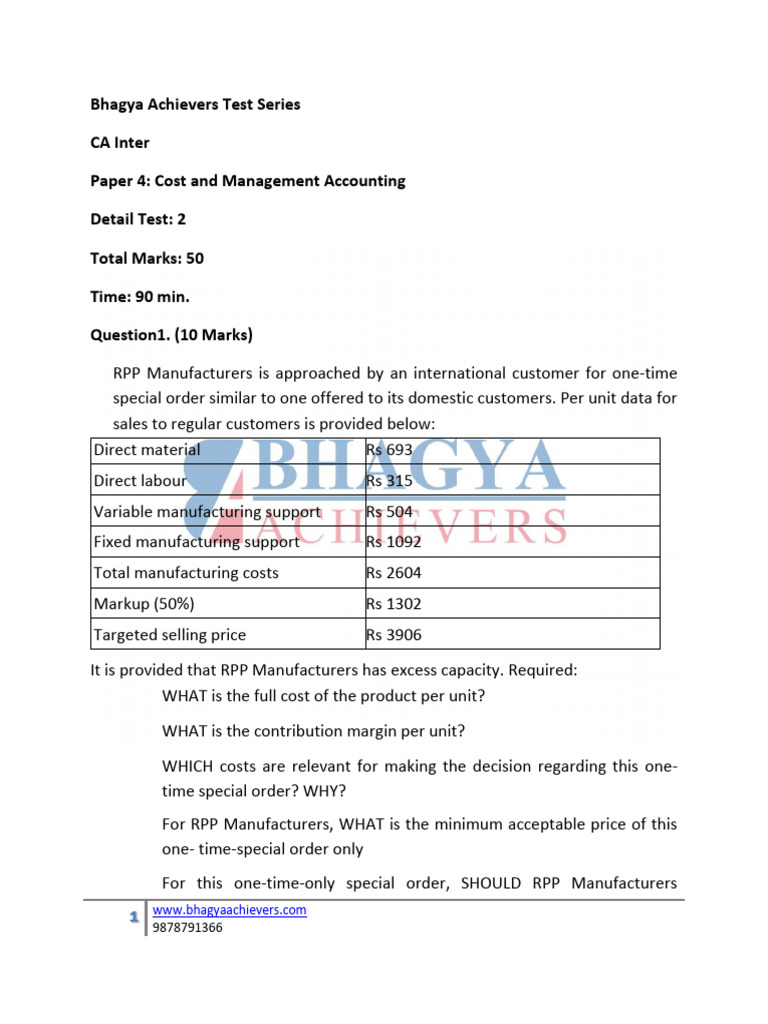 Bhagya Achievers Test Series

CA Inter

Paper 4: Cost and Management Accounting

Detail Test: 2

Total Marks: 50

Time: 90 min.

Question1. (10 Marks)

RPP Manufacturers is approached by an international customer for one-time special order similar to one offered to its domestic customers. Per unit data for sales to regular customers is provided below:

| Direct material | Rs 693 |
|---|---|
| Direct labour | Rs 315 |
| Variable manufacturing support | Rs 504 |
| Fixed manufacturing support | Rs 1092 |
| Total manufacturing costs | Rs 2604 |
| Markup (50%) | Rs 1302 |
| Targeted selling price | Rs 3906 |

It is provided that RPP Manufacturers has excess capacity. Required:

WHAT is the full cost of the product per unit?

WHAT is the contribution margin per unit?

WHICH costs are relevant for making the decision regarding this one-time special order? WHY?

For RPP Manufacturers, WHAT is the minimum acceptable price of this one- time-special order only

For this one-time-only special order, SHOULD RPP Manufacturers

1

www.bhagyaachievers.com
9878791366

BHAGYA ACHIEVERS